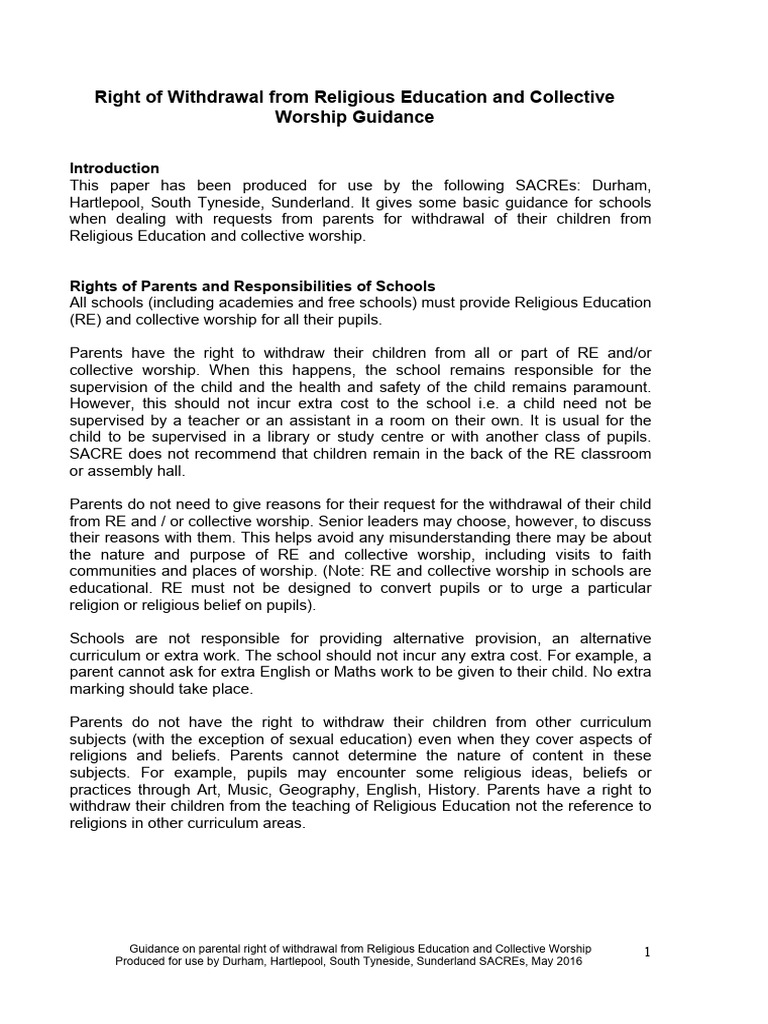 Right of Withdrawal from Religious Education and Collective Worship Guidance

Introduction
This paper has been produced for use by the following SACREs: Durham, Hartlepool, South Tyneside, Sunderland. It gives some basic guidance for schools when dealing with requests from parents for withdrawal of their children from Religious Education and collective worship.

Rights of Parents and Responsibilities of Schools
All schools (including academies and free schools) must provide Religious Education (RE) and collective worship for all their pupils.

Parents have the right to withdraw their children from all or part of RE and/or collective worship. When this happens, the school remains responsible for the supervision of the child and the health and safety of the child remains paramount. However, this should not incur extra cost to the school i.e. a child need not be supervised by a teacher or an assistant in a room on their own. It is usual for the child to be supervised in a library or study centre or with another class of pupils. SACRE does not recommend that children remain in the back of the RE classroom or assembly hall.

Parents do not need to give reasons for their request for the withdrawal of their child from RE and / or collective worship. Senior leaders may choose, however, to discuss their reasons with them. This helps avoid any misunderstanding there may be about the nature and purpose of RE and collective worship, including visits to faith communities and places of worship. (Note: RE and collective worship in schools are educational. RE must not be designed to convert pupils or to urge a particular religion or religious belief on pupils).

Schools are not responsible for providing alternative provision, an alternative curriculum or extra work. The school should not incur any extra cost. For example, a parent cannot ask for extra English or Maths work to be given to their child. No extra marking should take place.

Parents do not have the right to withdraw their children from other curriculum subjects (with the exception of sexual education) even when they cover aspects of religions and beliefs. Parents cannot determine the nature of content in these subjects. For example, pupils may encounter some religious ideas, beliefs or practices through Art, Music, Geography, English, History. Parents have a right to withdraw their children from the teaching of Religious Education not the reference to religions in other curriculum areas.

Guidance on parental right of withdrawal from Religious Education and Collective Worship
Produced for use by Durham, Hartlepool, South Tyneside, Sunderland SACREs, May 2016

1